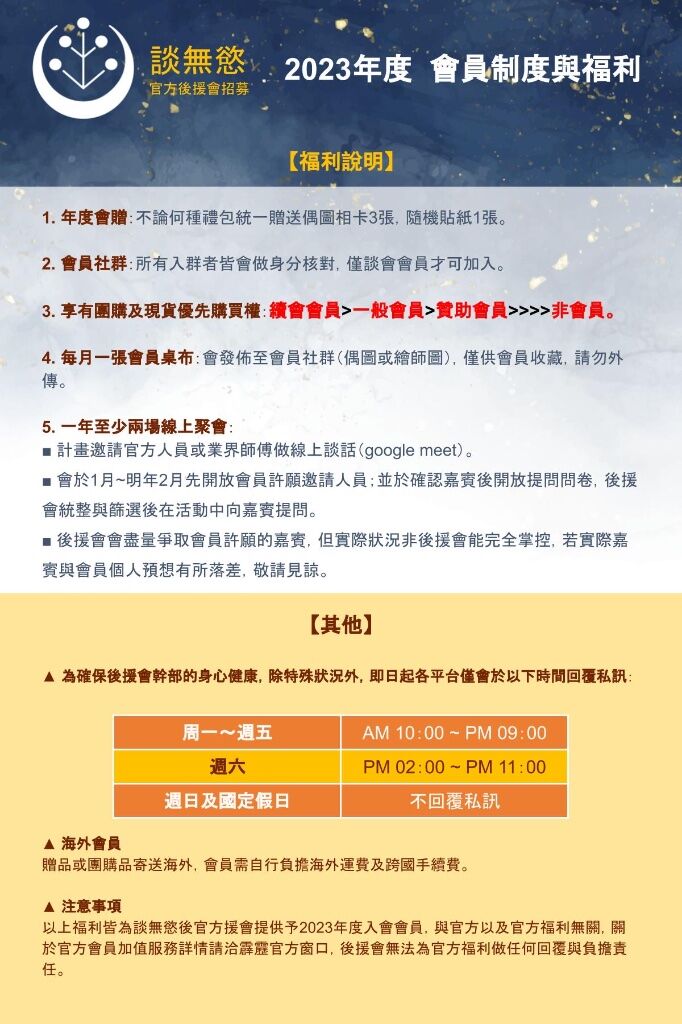 談無慾
官方後援會招募

2023年度 會員制度與福利

【福利說明】

1. 年度會贈：不論何種禮包統一贈送偶圖相卡3張，隨機貼紙1張。

2. 會員社群：所有入群者皆會做身分核對，僅談會會員才可加入。

3. 享有團購及現貨優先購買權：續會會員>一般會員>贊助會員>>>>非會員。

4. 每月一張會員桌布：會發佈至會員社群（偶圖或繪師圖），僅供會員收藏，請勿外傳。

5. 一年至少兩場線上聚會：
■ 計畫邀請官方人員或業界師傅做線上談話（google meet）。
■ 會於1月~明年2月先開放會員許願邀請人員；並於確認嘉賓後開放提問問卷，後援會統整與篩選後在活動中向嘉賓提問。
■ 後援會會盡量爭取會員許願的嘉賓，但實際狀況非後援會能完全掌控，若實際嘉賓與會員個人預想有所落差，敬請見諒。

【其他】

▲ 為確保後援會幹部的身心健康，除特殊狀況外，即日起各平台僅會於以下時間回覆私訊：

| 周一～週五 | AM 10：00 ~ PM 09：00 |
|---|---|
| 週六 | PM 02：00 ~ PM 11：00 |
| 週日及國定假日 | 不回覆私訊 |

▲ 海外會員
贈品或團購品寄送海外，會員需自行負擔海外運費及跨國手續費。

▲ 注意事項
以上福利皆為談無慾後官方援會提供予2023年度入會會員，與官方以及官方福利無關，關於官方會員加值服務詳情請洽霹靂官方窗口，後援會無法為官方福利做任何回覆與負擔責任。